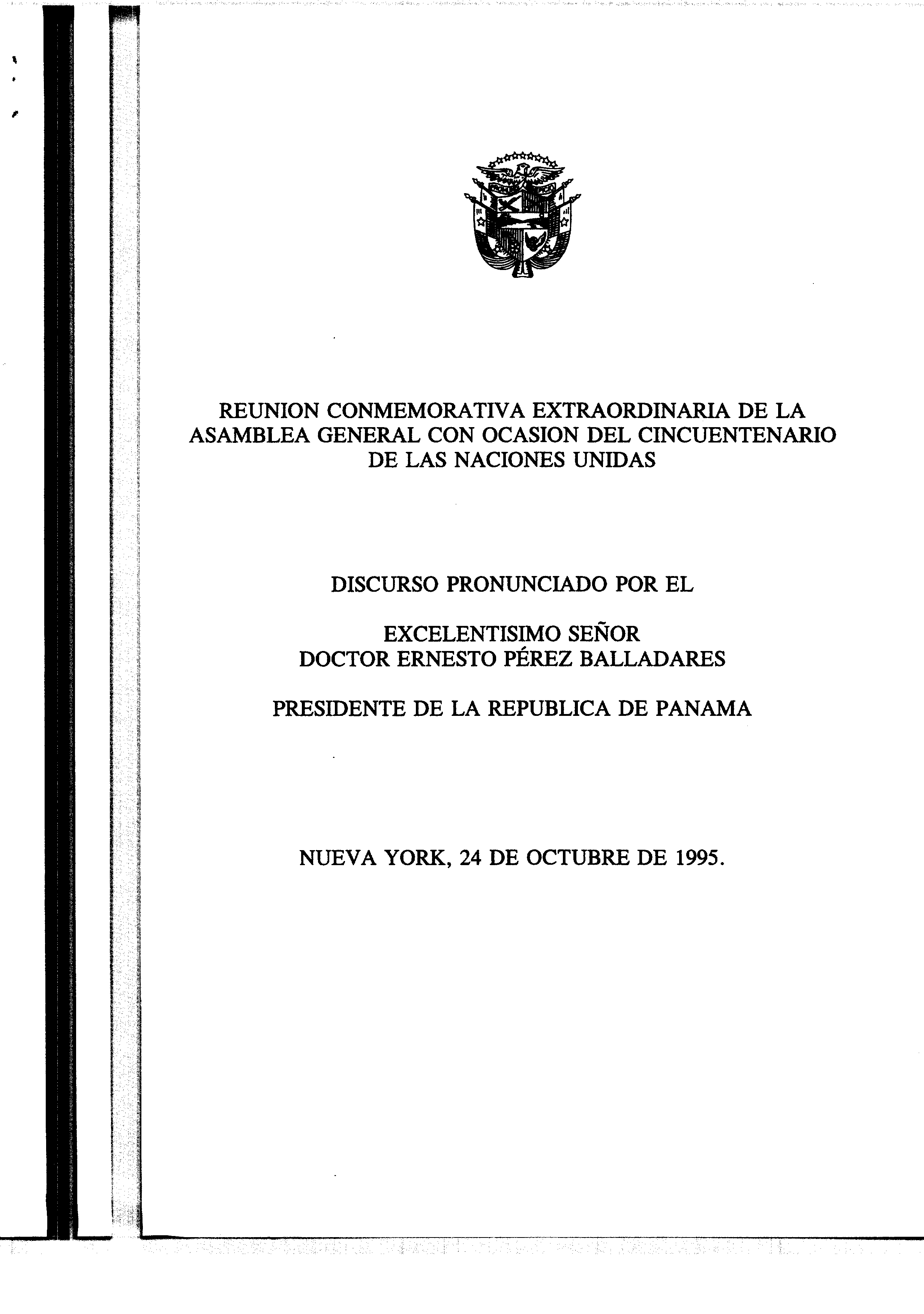 REUNION CONMEMORATIVA EXTRAORDINARIA DE LA ASAMBLEA GENERAL CON OCASION DEL CINCUENTENARIO DE LAS NACIONES UNIDAS

DISCURSO PRONUNCIADO POR EL

EXCELENTISIMO SEÑOR
DOCTOR ERNESTO PÉREZ BALLADARES

PRESIDENTE DE LA REPUBLICA DE PANAMA

NUEVA YORK, 24 DE OCTUBRE DE 1995.